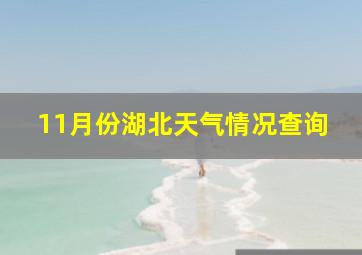 11月份湖北天气情况查询